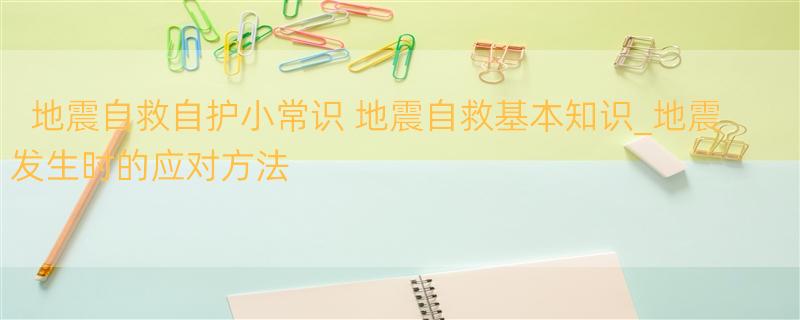 地震自救自护小常识 地震自救基本知识_地震发生时的应对方法